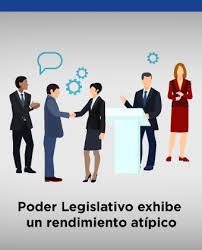 Poder Legislativo exhibe un rendimiento atípico